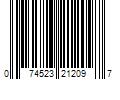 0 74523 21209 7